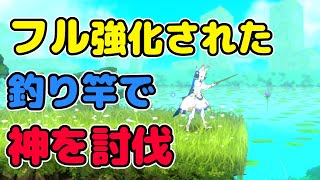 フル強化された
釣り竿で
神を討伐